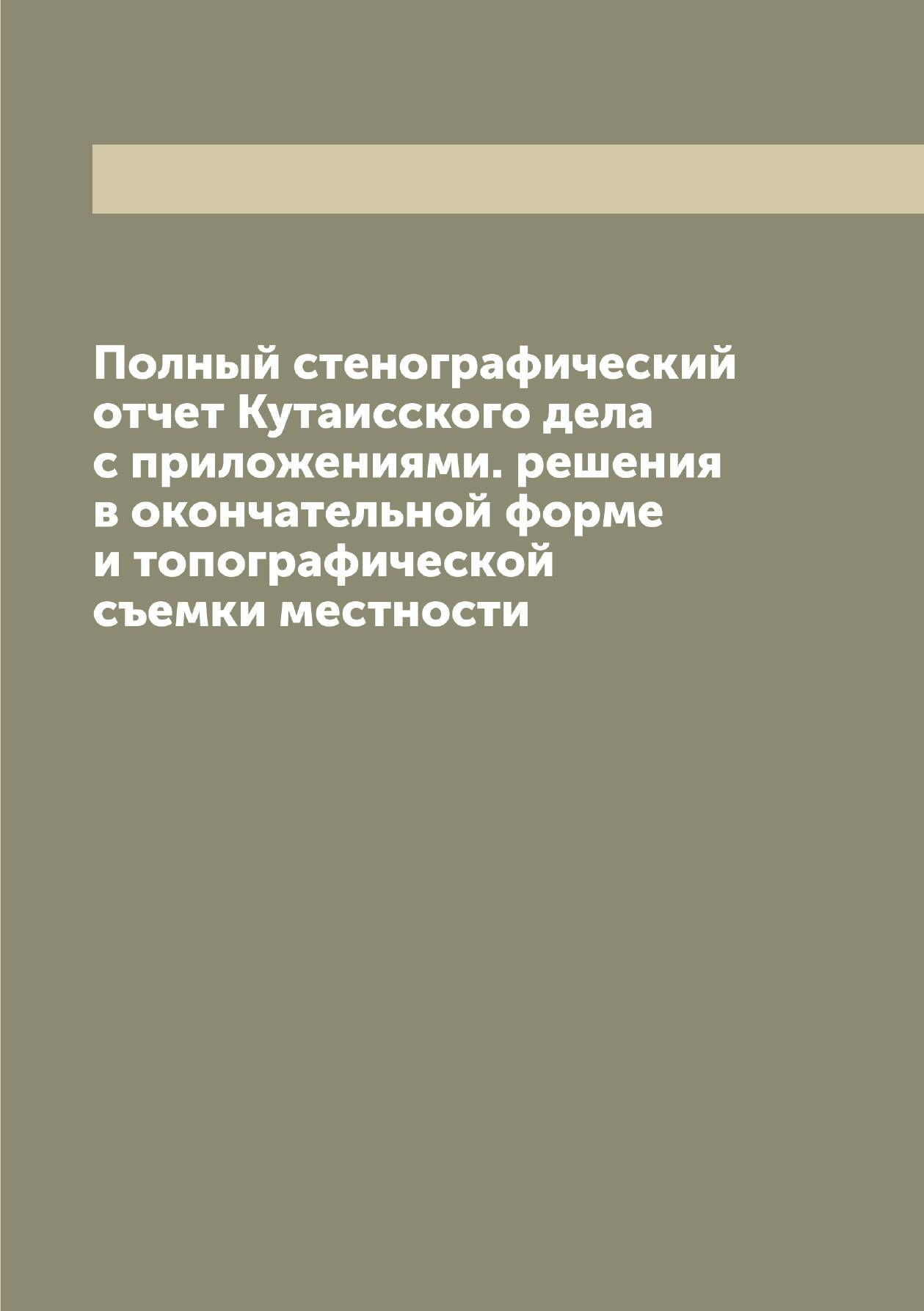 Полный стенографический отчет Кутаисского дела с приложениями. решения в окончательной форме и топографической съемки местности